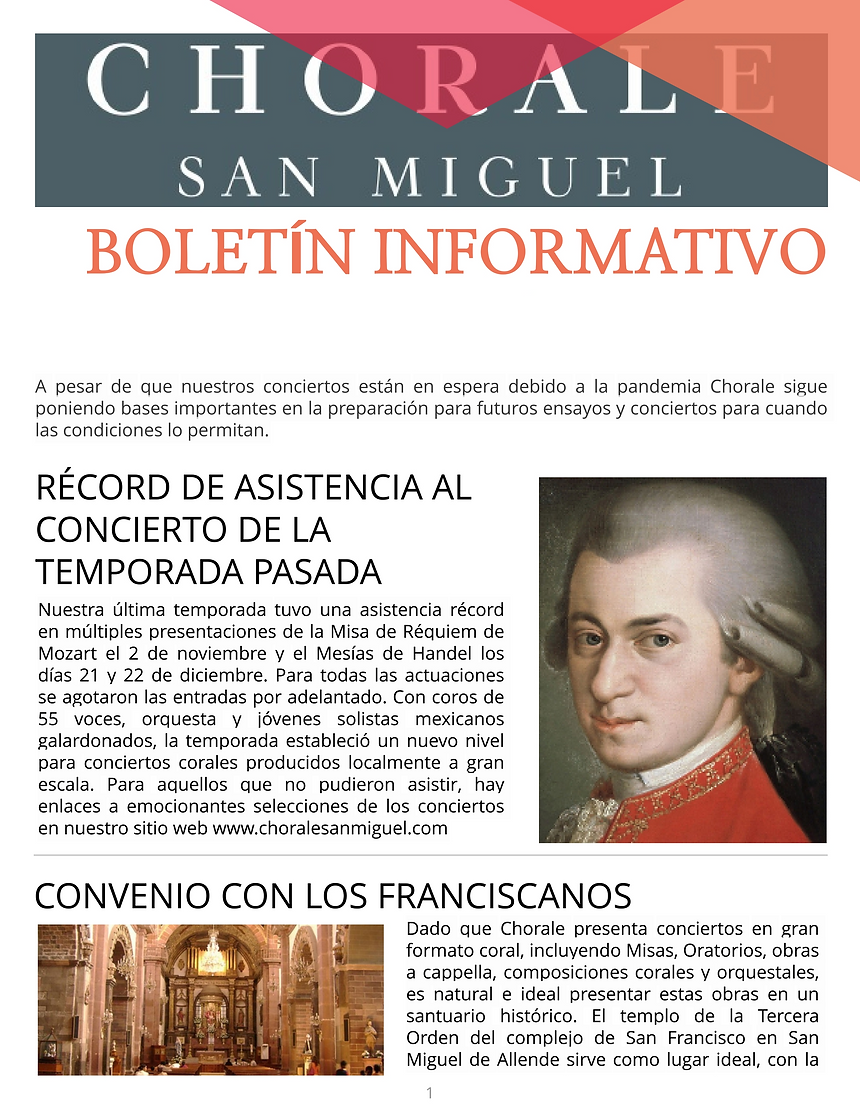 CHORALE
SAN MIGUEL

BOLETÍN INFORMATIVO

A pesar de que nuestros conciertos están en espera debido a la pandemia Chorale sigue poniendo bases importantes en la preparación para futuros ensayos y conciertos para cuando las condiciones lo permitan.

RÉCORD DE ASISTENCIA AL CONCIERTO DE LA TEMPORADA PASADA

Nuestra última temporada tuvo una asistencia récord en múltiples presentaciones de la Misa de Réquiem de Mozart el 2 de noviembre y el Mesías de Handel los días 21 y 22 de diciembre. Para todas las actuaciones se agotaron las entradas por adelantado. Con coros de 55 voces, orquesta y jóvenes solistas mexicanos galardonados, la temporada estableció un nuevo nivel para conciertos corales producidos localmente a gran escala. Para aquellos que no pudieron asistir, hay enlaces a emocionantes selecciones de los conciertos en nuestro sitio web www.choralesanmiguel.com

CONVENIO CON LOS FRANCISCANOS

Dado que Chorale presenta conciertos en gran formato coral, incluyendo Misas, Oratorios, obras a cappella, composiciones corales y orquestales, es natural e ideal presentar estas obras en un santuario histórico. El templo de la Tercera Orden del complejo de San Francisco en San Miguel de Allende sirve como lugar ideal, con la

1